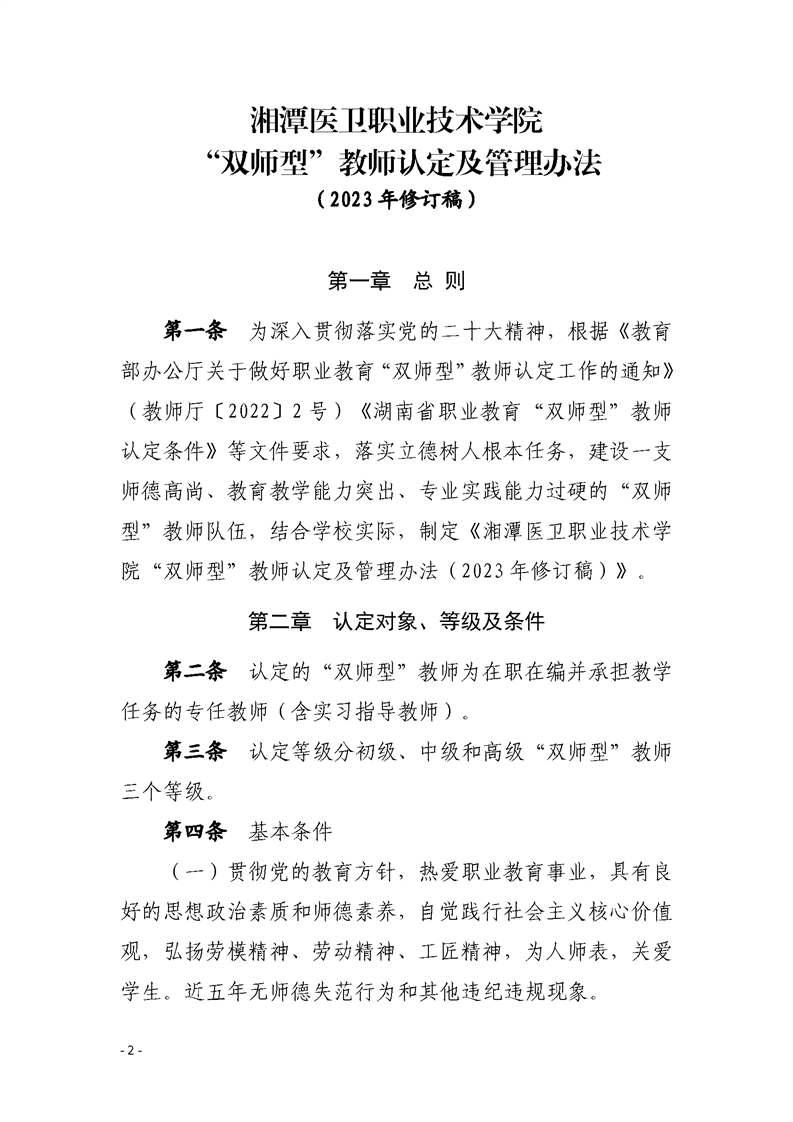 湘潭医卫职业技术学院
“双师型”教师认定及管理办法
（2023年修订稿）

第一章 总 则

第一条 为深入贯彻落实党的二十大精神，根据《教育部办公厅关于做好职业教育“双师型”教师认定工作的通知》（教师厅〔2022〕2号）《湖南省职业教育“双师型”教师认定条件》等文件要求，落实立德树人根本任务，建设一支师德高尚、教育教学能力突出、专业实践能力过硬的“双师型”教师队伍，结合学校实际，制定《湘潭医卫职业技术学院“双师型”教师认定及管理办法（2023年修订稿）》。

第二章 认定对象、等级及条件

第二条 认定的“双师型”教师为在职在编并承担教学任务的专任教师（含实习指导教师）。

第三条 认定等级分初级、中级和高级“双师型”教师三个等级。

第四条 基本条件

（一）贯彻党的教育方针，热爱职业教育事业，具有良好的思想政治素质和师德素养，自觉践行社会主义核心价值观，弘扬劳模精神、劳动精神、工匠精神，为人师表，关爱学生。近五年无师德失范行为和其他违纪违规现象。

- 2 -